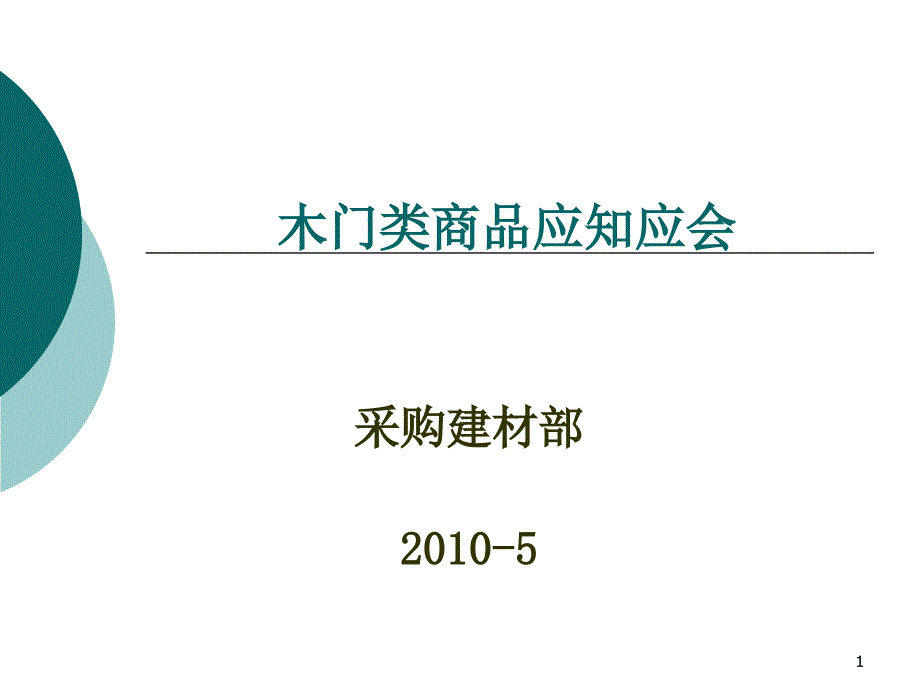 木门类商品应知应会

采购建材部

2010-5

1